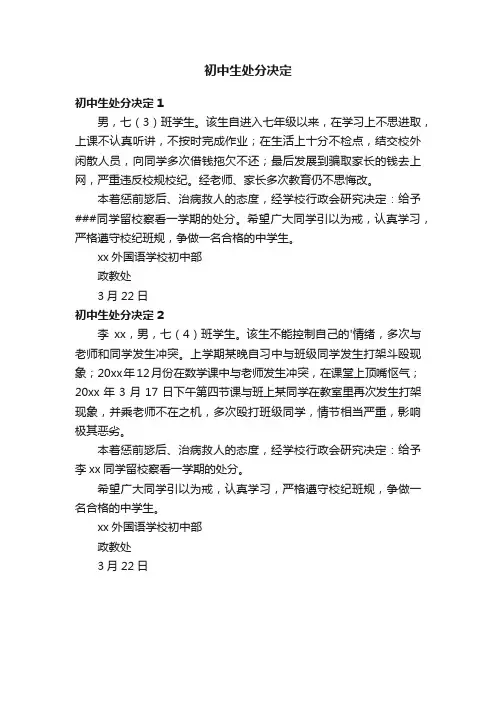 初中生处分决定

初中生处分决定 1

男，七（3）班学生。该生自进入七年级以来，在学习上不思进取，上课不认真听讲，不按时完成作业；在生活上十分不检点，结交校外闲散人员，向同学多次借钱拖欠不还；最后发展到骗取家长的钱去上网，严重违反校规校纪。经老师、家长多次教育仍不思悔改。

本着惩前毖后、治病救人的态度，经学校行政会研究决定：给予###同学留校察看一学期的处分。希望广大同学引以为戒，认真学习，严格遵守校纪班规，争做一名合格的中学生。

xx 外国语学校初中部

政教处

3 月 22 日

初中生处分决定 2

李 xx，男，七（4）班学生。该生不能控制自己的'情绪，多次与老师和同学发生冲突。上学期某晚自习中与班级同学发生打架斗殴现象；20xx年12月份在数学课中与老师发生冲突，在课堂上顶嘴怄气；20xx 年 3 月 17 日下午第四节课与班上某同学在教室里再次发生打架现象，并乘老师不在之机，多次殴打班级同学，情节相当严重，影响极其恶劣。

本着惩前毖后、治病救人的态度，经学校行政会研究决定：给予李 xx 同学留校察看一学期的处分。

希望广大同学引以为戒，认真学习，严格遵守校纪班规，争做一名合格的中学生。

xx 外国语学校初中部

政教处

3 月 22 日